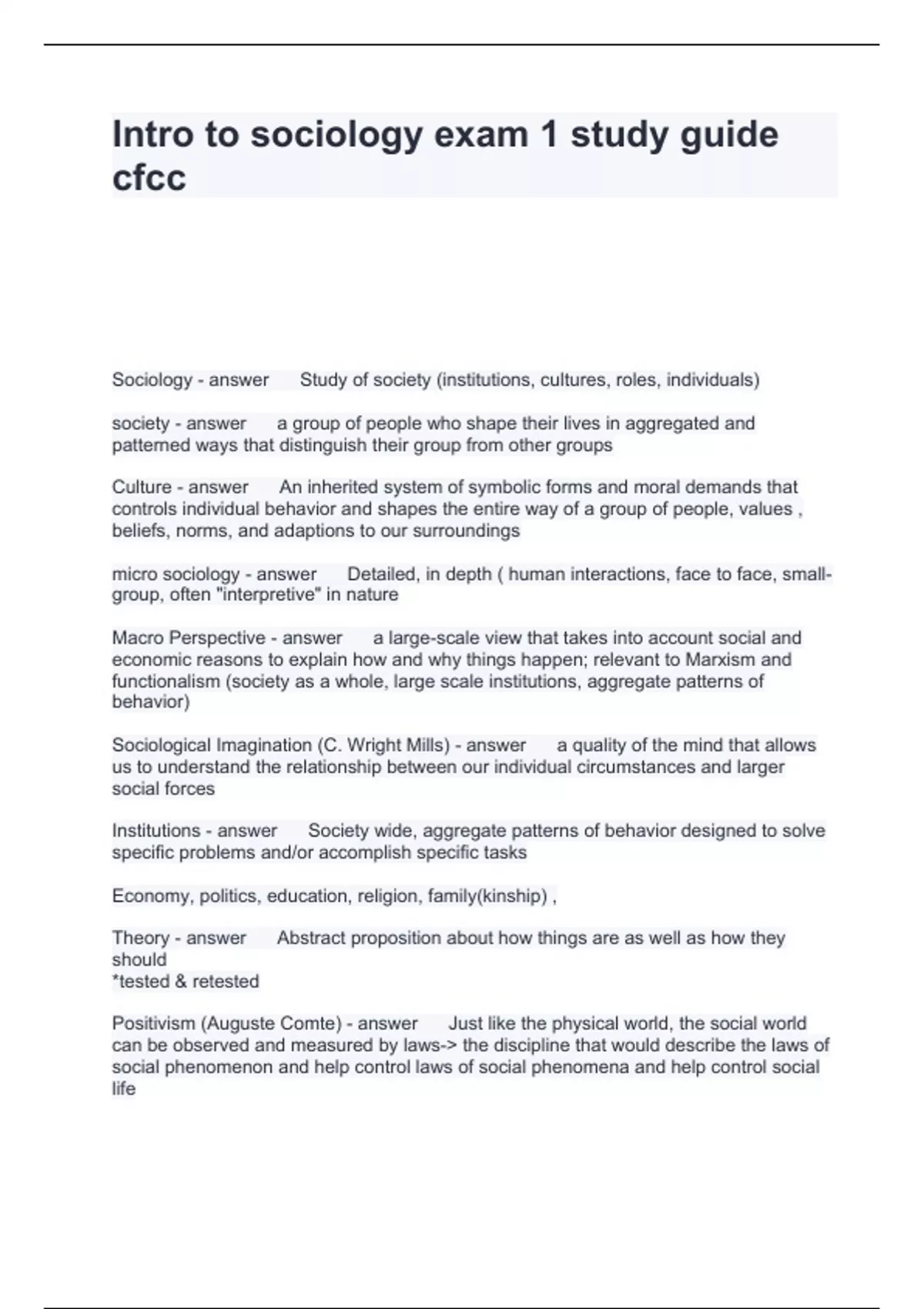 Intro to sociology exam 1 study guide cfcc

Sociology - answer Study of society (institutions, cultures, roles, individuals)

society - answer a group of people who shape their lives in aggregated and patterned ways that distinguish their group from other groups

Culture - answer An inherited system of symbolic forms and moral demands that controls individual behavior and shapes the entire way of a group of people, values , beliefs, norms, and adaptions to our surroundings

micro sociology - answer Detailed, in depth ( human interactions, face to face, small-group, often "interpretive" in nature

Macro Perspective - answer a large-scale view that takes into account social and economic reasons to explain how and why things happen; relevant to Marxism and functionalism (society as a whole, large scale institutions, aggregate patterns of behavior)

Sociological Imagination (C. Wright Mills) - answer a quality of the mind that allows us to understand the relationship between our individual circumstances and larger social forces

Institutions - answer Society wide, aggregate patterns of behavior designed to solve specific problems and/or accomplish specific tasks

Economy, politics, education, religion, family(kinship) ,

Theory - answer Abstract proposition about how things are as well as how they should
*tested & retested

Positivism (Auguste Comte) - answer Just like the physical world, the social world can be observed and measured by laws-> the discipline that would describe the laws of social phenomenon and help control laws of social phenomena and help control social life